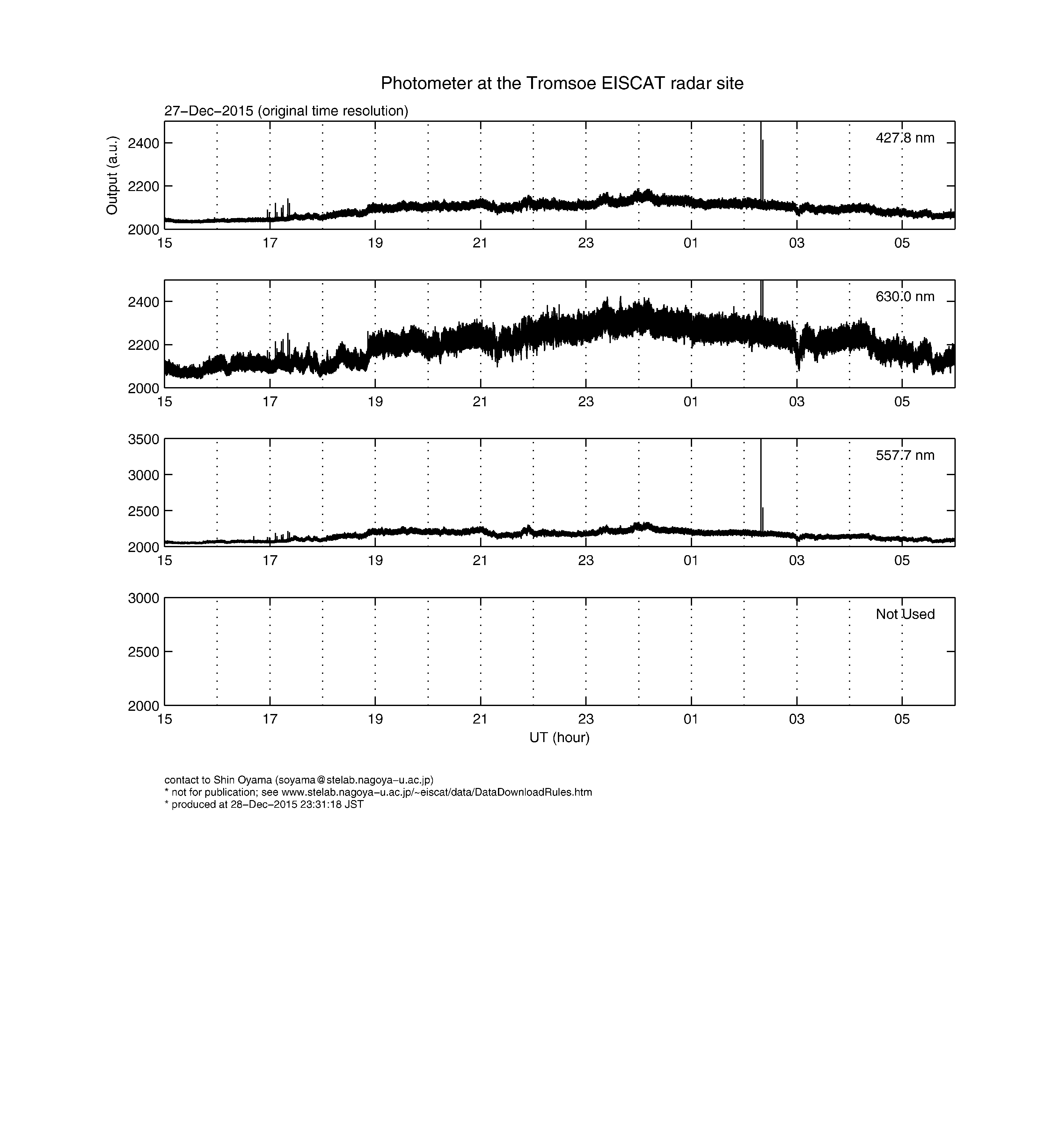 Photometer at the Tromsoe EISCAT radar site

27−Dec−2015 (original time resolution)

Output (a.u.)

427.8 nm

2400
2200
2000

15 17 19 21 23 01 03 05

630.0 nm

2400
2200
2000

15 17 19 21 23 01 03 05

557.7 nm

3500
3000
2500
2000

15 17 19 21 23 01 03 05

Not Used

3000
2500
2000

15 17 19 21 23 01 03 05

UT (hour)

contact to Shin Oyama (soyama@stelab.nagoya−u.ac.jp)
* not for publication; see www.stelab.nagoya−u.ac.jp/~eiscat/data/DataDownloadRules.htm
* produced at 28−Dec−2015 23:31:18 JST